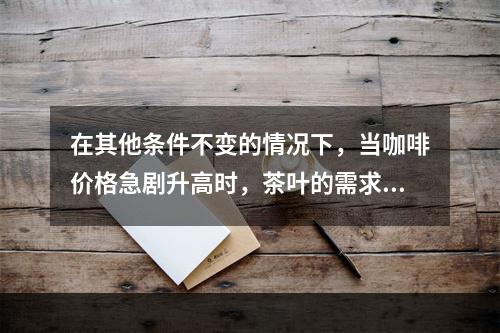 在其他条件不变的情况下，当咖啡价格急剧升高时，茶叶的需求...